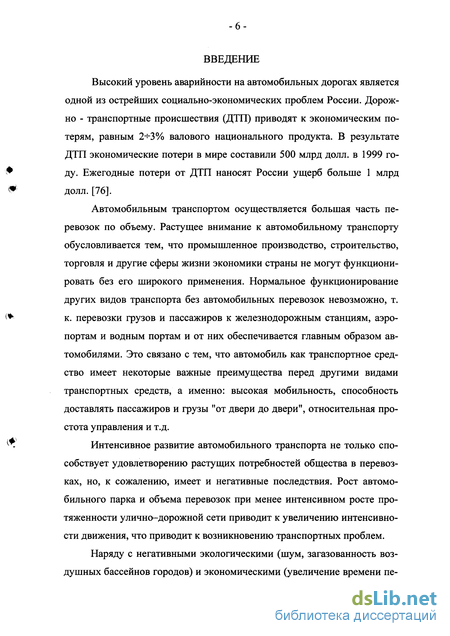 - 6 -

ВВЕДЕНИЕ

Высокий уровень аварийности на автомобильных дорогах является одной из острейших социально-экономических проблем России. Дорожно - транспортные происшествия (ДТП) приводят к экономическим потерям, равным 2÷3% валового национального продукта. В результате ДТП экономические потери в мире составили 500 млрд долл. в 1999 году. Ежегодные потери от ДТП наносят России ущерб больше 1 млрд долл. [76].

Автомобильным транспортом осуществляется большая часть перевозок по объему. Растущее внимание к автомобильному транспорту обусловливается тем, что промышленное производство, строительство, торговля и другие сферы жизни экономики страны не могут функционировать без его широкого применения. Нормальное функционирование других видов транспорта без автомобильных перевозок невозможно, т. к. перевозки грузов и пассажиров к железнодорожным станциям, аэропортам и водным портам и от них обеспечивается главным образом автомобилями. Это связано с тем, что автомобиль как транспортное средство имеет некоторые важные преимущества перед другими видами транспортных средств, а именно: высокая мобильность, способность доставлять пассажиров и грузы "от двери до двери", относительная простота управления и т.д.

Интенсивное развитие автомобильного транспорта не только способствует удовлетворению растущих потребностей общества в перевозках, но, к сожалению, имеет и негативные последствия. Рост автомобильного парка и объема перевозок при менее интенсивном росте протяженности улично-дорожной сети приводит к увеличению интенсивности движения, что приводит к возникновению транспортных проблем.

Наряду с негативными экологическими (шум, загазованность воздушных бассейнов городов) и экономическими (увеличение времени пе-

dsLib.net
библиотека диссертаций